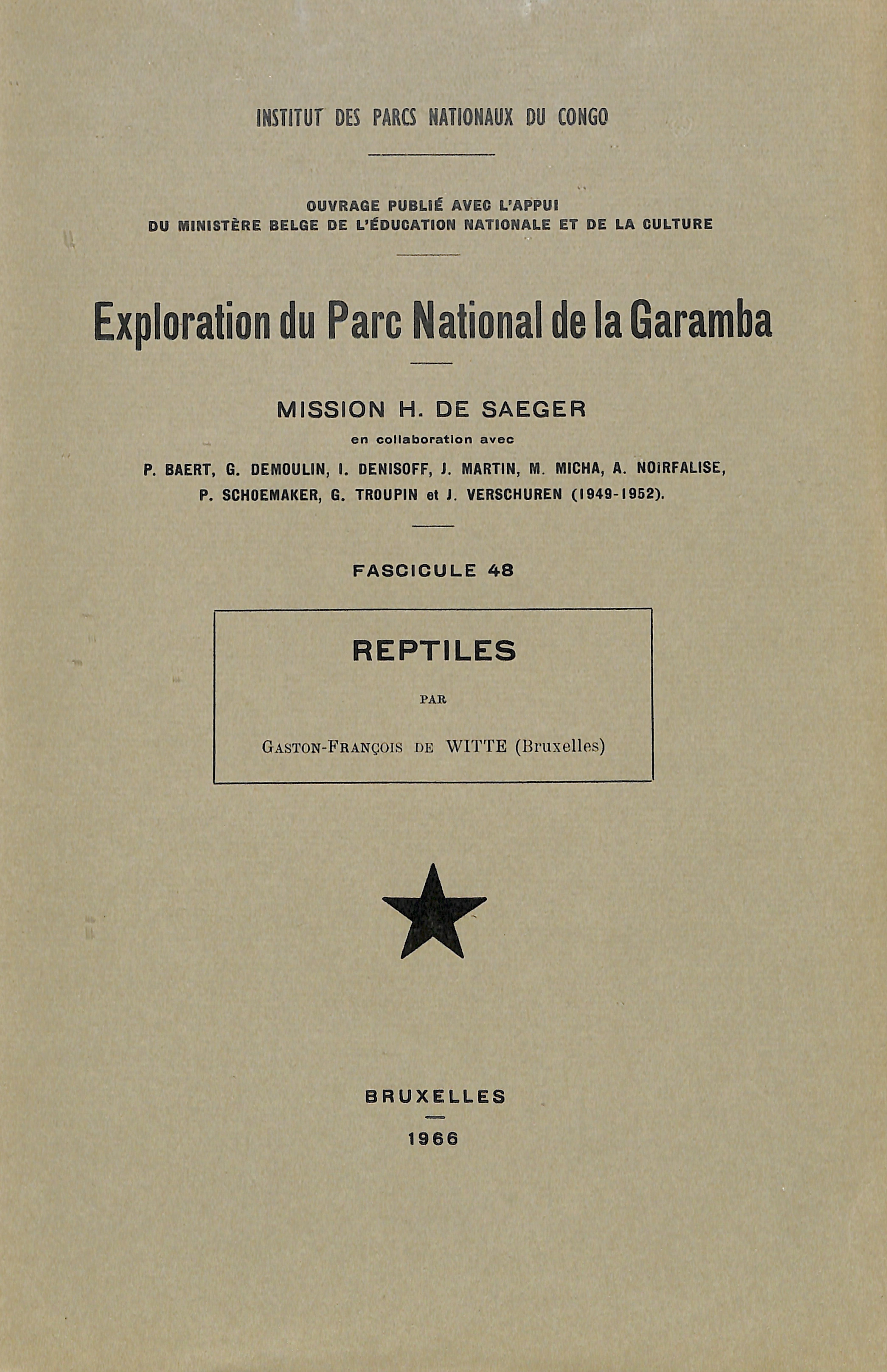 INSTITUT DES PARCS NATIONAUX DU CONGO

OUVRAGE PUBLIÉ AVEC L'APPUI
DU MINISTÈRE BELGE DE L'ÉDUCATION NATIONALE ET DE LA CULTURE

Exploration du Parc National de la Garamba

MISSION H. DE SAEGER
en collaboration avec
P. BAERT, G. DEMOULIN, I. DENISOFF, J. MARTIN, M. MICHA, A. NOIRFALISE, P. SCHOEMAKER, G. TROUPIN et J. VERSCHUREN (1949-1952).

FASCICULE 48

REPTILES

PAR

GASTON-FRANÇOIS DE WITTE (Bruxelles)

BRUXELLES

1966